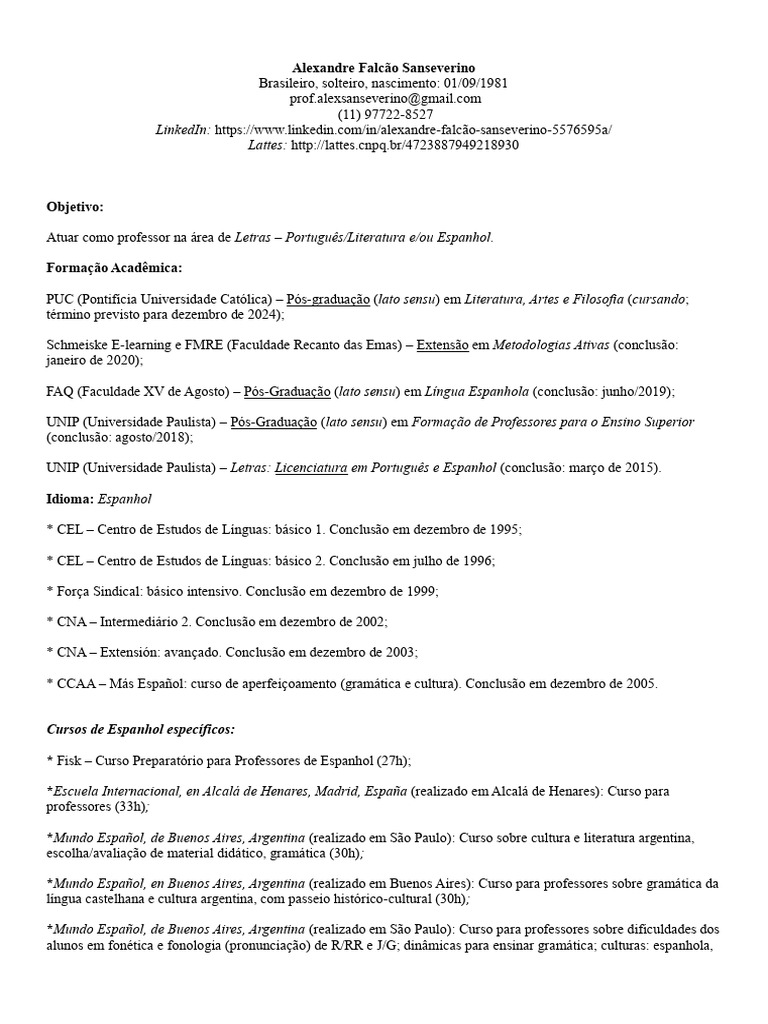 Alexandre Falcão Sanseverino
Brasileiro, solteiro, nascimento: 01/09/1981
prof.alexsanseverino@gmail.com
(11) 97722-8527
LinkedIn: https://www.linkedin.com/in/alexandre-falcão-sanseverino-5576595a/
Lattes: http://lattes.cnpq.br/4723887949218930

Objetivo:

Atuar como professor na área de Letras – Português/Literatura e/ou Espanhol.

Formação Acadêmica:

PUC (Pontifícia Universidade Católica) – Pós-graduação (lato sensu) em Literatura, Artes e Filosofia (cursando; término previsto para dezembro de 2024);

Schmeiske E-learning e FMRE (Faculdade Recanto das Emas) – Extensão em Metodologias Ativas (conclusão: janeiro de 2020);

FAQ (Faculdade XV de Agosto) – Pós-Graduação (lato sensu) em Língua Espanhola (conclusão: junho/2019);

UNIP (Universidade Paulista) – Pós-Graduação (lato sensu) em Formação de Professores para o Ensino Superior (conclusão: agosto/2018);

UNIP (Universidade Paulista) – Letras: Licenciatura em Português e Espanhol (conclusão: março de 2015).

Idioma: Espanhol

* CEL – Centro de Estudos de Línguas: básico 1. Conclusão em dezembro de 1995;

* CEL – Centro de Estudos de Línguas: básico 2. Conclusão em julho de 1996;

* Força Sindical: básico intensivo. Conclusão em dezembro de 1999;

* CNA – Intermediário 2. Conclusão em dezembro de 2002;

* CNA – Extensión: avançado. Conclusão em dezembro de 2003;

* CCAA – Más Español: curso de aperfeiçoamento (gramática e cultura). Conclusão em dezembro de 2005.

Cursos de Espanhol específicos:

* Fisk – Curso Preparatório para Professores de Espanhol (27h);

*Escuela Internacional, en Alcalá de Henares, Madrid, España (realizado em Alcalá de Henares): Curso para professores (33h);

*Mundo Español, de Buenos Aires, Argentina (realizado em São Paulo): Curso sobre cultura e literatura argentina, escolha/avaliação de material didático, gramática (30h);

*Mundo Español, en Buenos Aires, Argentina (realizado em Buenos Aires): Curso para professores sobre gramática da língua castelhana e cultura argentina, com passeio histórico-cultural (30h);

*Mundo Español, de Buenos Aires, Argentina (realizado em São Paulo): Curso para professores sobre dificuldades dos alunos em fonética e fonologia (pronunciação) de R/RR e J/G; dinâmicas para ensinar gramática; culturas: espanhola,